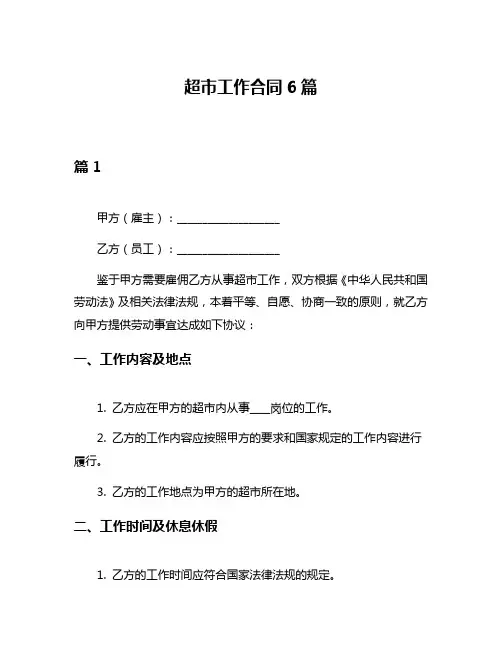 超市工作合同 6 篇

篇 1

甲方（雇主）：__________________

乙方（员工）：__________________

鉴于甲方需要雇佣乙方从事超市工作，双方根据《中华人民共和国劳动法》及相关法律法规，本着平等、自愿、协商一致的原则，就乙方向甲方提供劳动事宜达成如下协议：

一、工作内容及地点

1. 乙方应在甲方的超市内从事____岗位的工作。

2. 乙方的工作内容应按照甲方的要求和国家规定的工作内容进行履行。

3. 乙方的工作地点为甲方的超市所在地。

二、工作时间及休息休假

1. 乙方的工作时间应符合国家法律法规的规定。